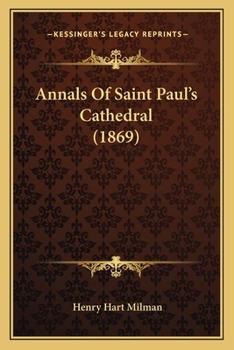 —KESSINGER'S LEGACY REPRINTS—

Annals Of Saint Paul's Cathedral (1869)

Henry Hart Milman